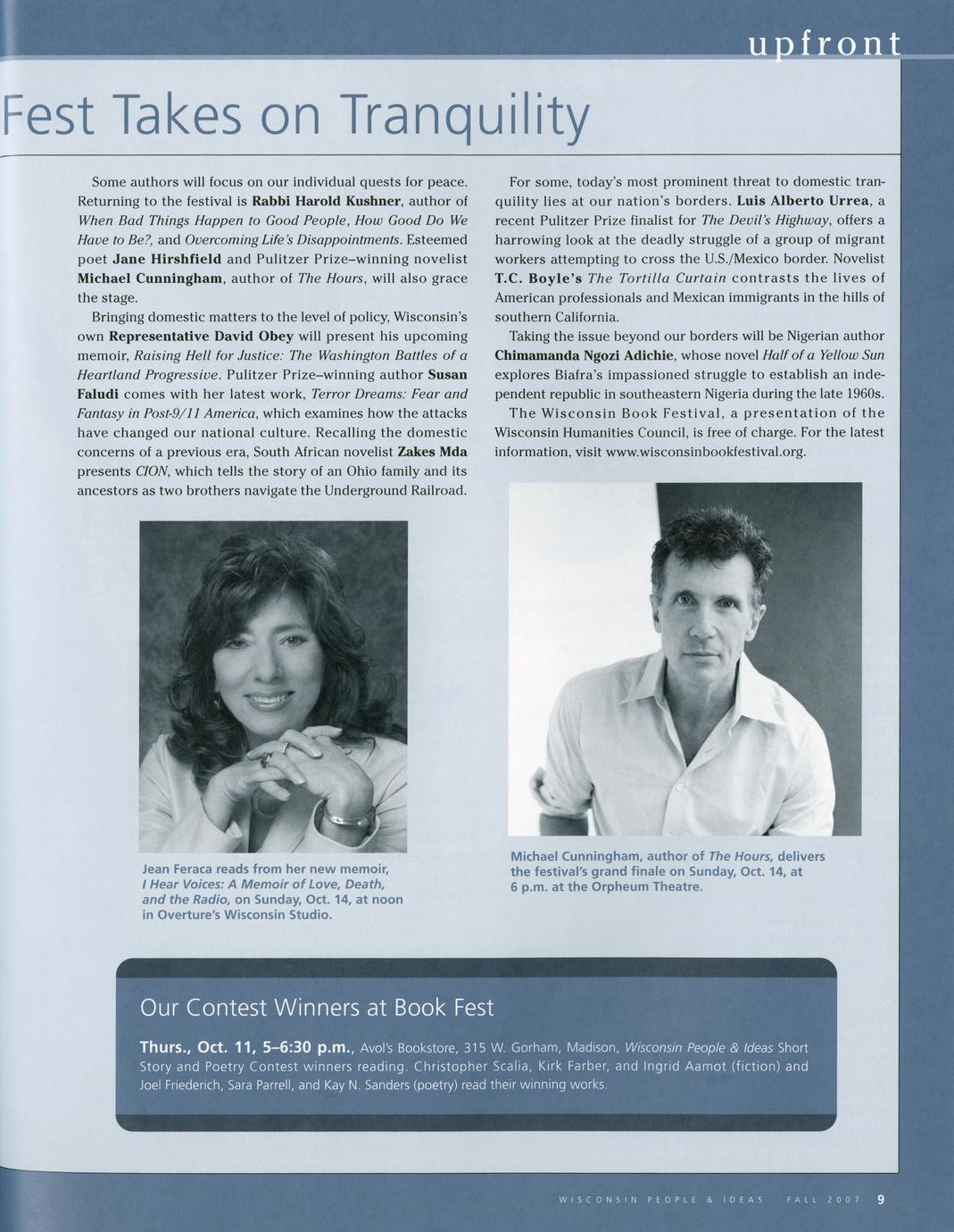 upfront

Fest Takes on Tranquility

Some authors will focus on our individual quests for peace. Returning to the festival is Rabbi Harold Kushner, author of When Bad Things Happen to Good People, How Good Do We Have to Be?, and Overcoming Life's Disappointments. Esteemed poet Jane Hirshfield and Pulitzer Prize–winning novelist Michael Cunningham, author of The Hours, will also grace the stage.

Bringing domestic matters to the level of policy, Wisconsin's own Representative David Obey will present his upcoming memoir, Raising Hell for Justice: The Washington Battles of a Heartland Progressive. Pulitzer Prize–winning author Susan Faludi comes with her latest work, Terror Dreams: Fear and Fantasy in Post-9/11 America, which examines how the attacks have changed our national culture. Recalling the domestic concerns of a previous era, South African novelist Zakes Mda presents CION, which tells the story of an Ohio family and its ancestors as two brothers navigate the Underground Railroad.

For some, today's most prominent threat to domestic tranquility lies at our nation's borders. Luis Alberto Urrea, a recent Pulitzer Prize finalist for The Devil's Highway, offers a harrowing look at the deadly struggle of a group of migrant workers attempting to cross the U.S./Mexico border. Novelist T.C. Boyle's The Tortilla Curtain contrasts the lives of American professionals and Mexican immigrants in the hills of southern California.

Taking the issue beyond our borders will be Nigerian author Chimamanda Ngozi Adichie, whose novel Half of a Yellow Sun explores Biafra's impassioned struggle to establish an independent republic in southeastern Nigeria during the late 1960s.

The Wisconsin Book Festival, a presentation of the Wisconsin Humanities Council, is free of charge. For the latest information, visit www.wisconsinbookfestival.org.

Jean Feraca reads from her new memoir, I Hear Voices: A Memoir of Love, Death, and the Radio, on Sunday, Oct. 14, at noon in Overture's Wisconsin Studio.

Michael Cunningham, author of The Hours, delivers the festival's grand finale on Sunday, Oct. 14, at 6 p.m. at the Orpheum Theatre.

Our Contest Winners at Book Fest

Thurs., Oct. 11, 5–6:30 p.m., Avol's Bookstore, 315 W. Gorham, Madison, Wisconsin People & Ideas Short Story and Poetry Contest winners reading. Christopher Scalia, Kirk Farber, and Ingrid Aamot (fiction) and Joel Friederich, Sara Parrell, and Kay N. Sanders (poetry) read their winning works.

WISCONSIN PEOPLE & IDEAS FALL 2007 9